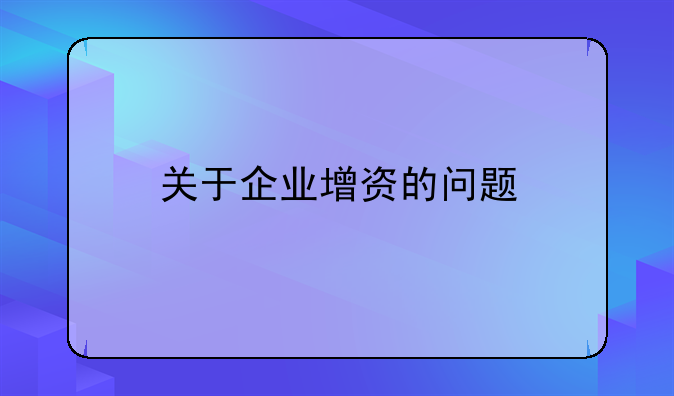 关于企业增资的问题